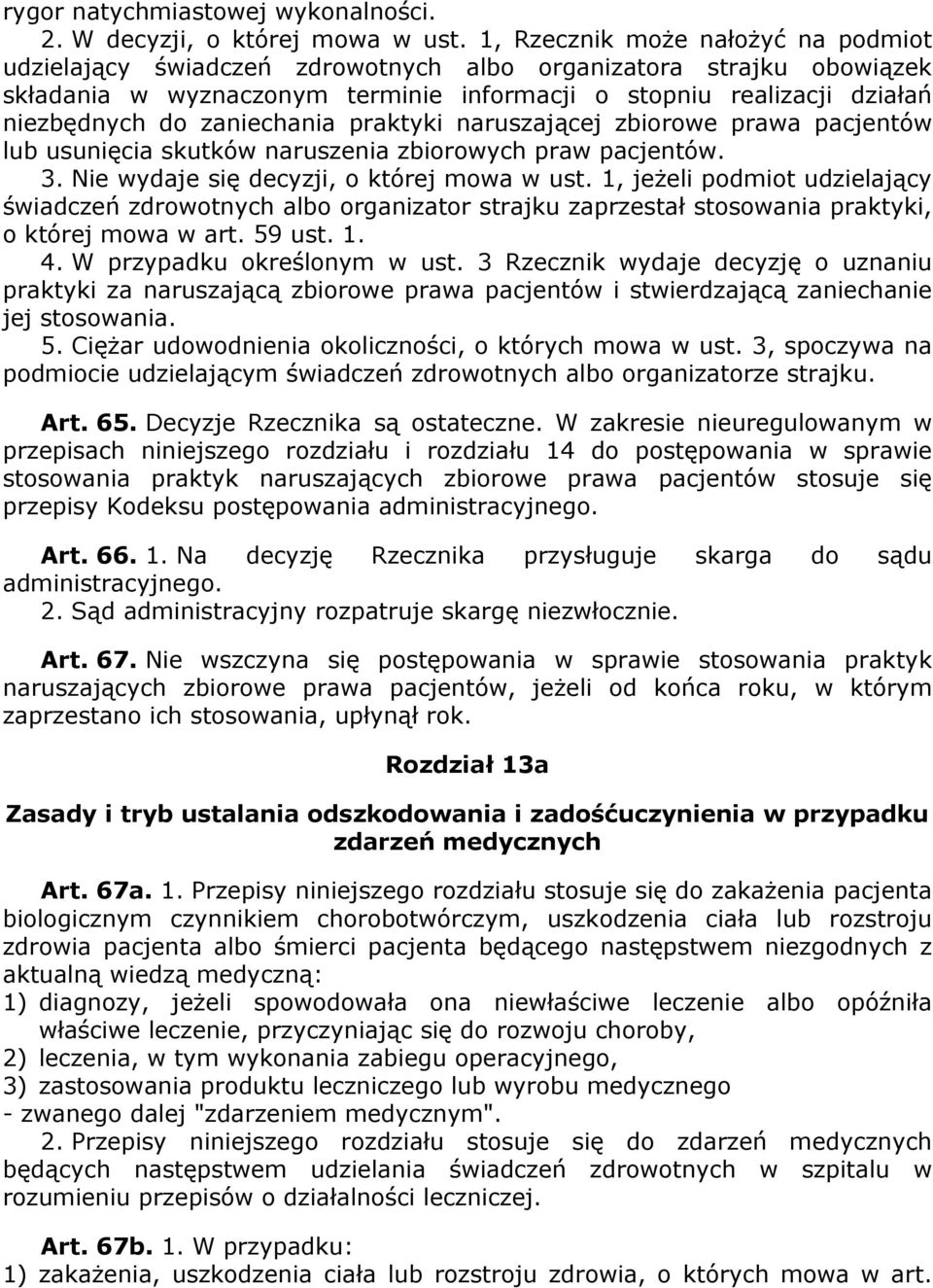 rygor natychmiastowej wykonalności.

2. W decyzji, o której mowa w ust. 1, Rzecznik może nałożyć na podmiot udzielający świadczeń zdrowotnych albo organizatora strajku obowiązek składania w wyznaczonym terminie informacji o stopniu realizacji działań niezbędnych do zaniechania praktyki naruszającej zbiorowe prawa pacjentów lub usunięcia skutków naruszenia zbiorowych praw pacjentów.

3. Nie wydaje się decyzji, o której mowa w ust. 1, jeżeli podmiot udzielający świadczeń zdrowotnych albo organizator strajku zaprzestał stosowania praktyki, o której mowa w art. 59 ust. 1.

4. W przypadku określonym w ust. 3 Rzecznik wydaje decyzję o uznaniu praktyki za naruszającą zbiorowe prawa pacjentów i stwierdzającą zaniechanie jej stosowania.

5. Ciężar udowodnienia okoliczności, o których mowa w ust. 3, spoczywa na podmiocie udzielającym świadczeń zdrowotnych albo organizatorze strajku.

Art. 65. Decyzje Rzecznika są ostateczne. W zakresie nieuregulowanym w przepisach niniejszego rozdziału i rozdziału 14 do postępowania w sprawie stosowania praktyk naruszających zbiorowe prawa pacjentów stosuje się przepisy Kodeksu postępowania administracyjnego.

Art. 66. 1. Na decyzję Rzecznika przysługuje skarga do sądu administracyjnego.

2. Sąd administracyjny rozpatruje skargę niezwłocznie.

Art. 67. Nie wszczyna się postępowania w sprawie stosowania praktyk naruszających zbiorowe prawa pacjentów, jeżeli od końca roku, w którym zaprzestano ich stosowania, upłynął rok.

Rozdział 13a

Zasady i tryb ustalania odszkodowania i zadośćuczynienia w przypadku zdarzeń medycznych

Art. 67a. 1. Przepisy niniejszego rozdziału stosuje się do zakażenia pacjenta biologicznym czynnikiem chorobotwórczym, uszkodzenia ciała lub rozstroju zdrowia pacjenta albo śmierci pacjenta będącego następstwem niezgodnych z aktualną wiedzą medyczną:
1) diagnozy, jeżeli spowodowała ona niewłaściwe leczenie albo opóźniła właściwe leczenie, przyczyniając się do rozwoju choroby,
2) leczenia, w tym wykonania zabiegu operacyjnego,
3) zastosowania produktu leczniczego lub wyrobu medycznego
- zwanego dalej "zdarzeniem medycznym".

2. Przepisy niniejszego rozdziału stosuje się do zdarzeń medycznych będących następstwem udzielania świadczeń zdrowotnych w szpitalu w rozumieniu przepisów o działalności leczniczej.

Art. 67b. 1. W przypadku:
1) zakażenia, uszkodzenia ciała lub rozstroju zdrowia, o których mowa w art.